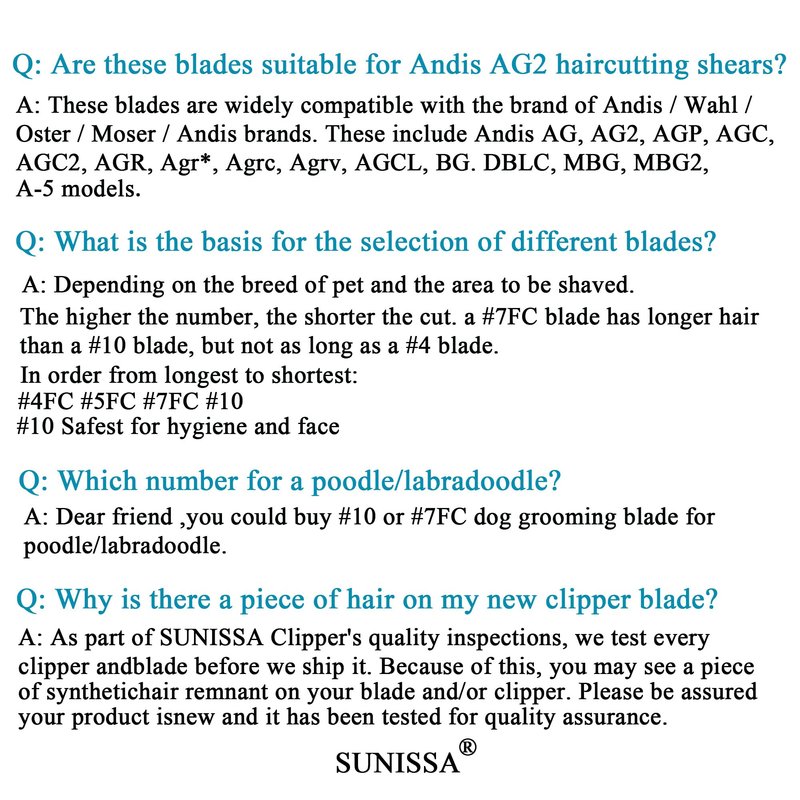 Q: Are these blades suitable for Andis AG2 haircutting shears?

A: These blades are widely compatible with the brand of Andis / Wahl / Oster / Moser / Andis brands. These include Andis AG, AG2, AGP, AGC, AGC2, AGR, Agr*, Agrc, Agrv, AGCL, BG. DBLC, MBG, MBG2, A-5 models.

Q: What is the basis for the selection of different blades?

A: Depending on the breed of pet and the area to be shaved.
The higher the number, the shorter the cut. a #7FC blade has longer hair than a #10 blade, but not as long as a #4 blade.
In order from longest to shortest:
#4FC #5FC #7FC #10
#10 Safest for hygiene and face

Q: Which number for a poodle/labradoodle?

A: Dear friend ,you could buy #10 or #7FC dog grooming blade for poodle/labradoodle.

Q: Why is there a piece of hair on my new clipper blade?

A: As part of SUNISSA Clipper's quality inspections, we test every clipper andblade before we ship it. Because of this, you may see a piece of synthetichair remnant on your blade and/or clipper. Please be assured your product isnew and it has been tested for quality assurance.

SUNISSA®